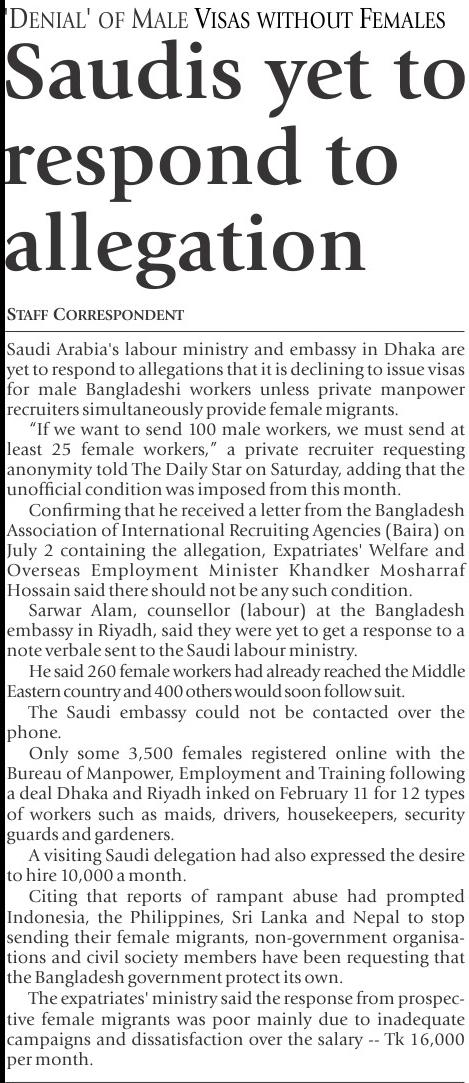 'DENIAL' OF MALE VISAS WITHOUT FEMALES

Saudis yet to respond to allegation

STAFF CORRESPONDENT

Saudi Arabia's labour ministry and embassy in Dhaka are yet to respond to allegations that it is declining to issue visas for male Bangladeshi workers unless private manpower recruiters simultaneously provide female migrants.

"If we want to send 100 male workers, we must send at least 25 female workers," a private recruiter requesting anonymity told The Daily Star on Saturday, adding that the unofficial condition was imposed from this month.

Confirming that he received a letter from the Bangladesh Association of International Recruiting Agencies (Baira) on July 2 containing the allegation, Expatriates' Welfare and Overseas Employment Minister Khandker Mosharraf Hossain said there should not be any such condition.

Sarwar Alam, counsellor (labour) at the Bangladesh embassy in Riyadh, said they were yet to get a response to a note verbale sent to the Saudi labour ministry.

He said 260 female workers had already reached the Middle Eastern country and 400 others would soon follow suit.

The Saudi embassy could not be contacted over the phone.

Only some 3,500 females registered online with the Bureau of Manpower, Employment and Training following a deal Dhaka and Riyadh inked on February 11 for 12 types of workers such as maids, drivers, housekeepers, security guards and gardeners.

A visiting Saudi delegation had also expressed the desire to hire 10,000 a month.

Citing that reports of rampant abuse had prompted Indonesia, the Philippines, Sri Lanka and Nepal to stop sending their female migrants, non-government organisations and civil society members have been requesting that the Bangladesh government protect its own.

The expatriates' ministry said the response from prospective female migrants was poor mainly due to inadequate campaigns and dissatisfaction over the salary -- Tk 16,000 per month.